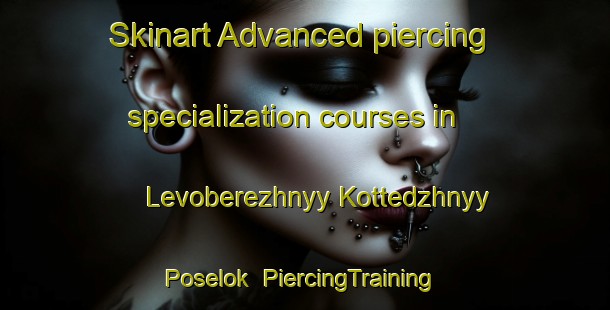 Skinart Advanced piercing specialization courses in Levoberezhnyy Kottedzhnyy Poselok PiercingTraining